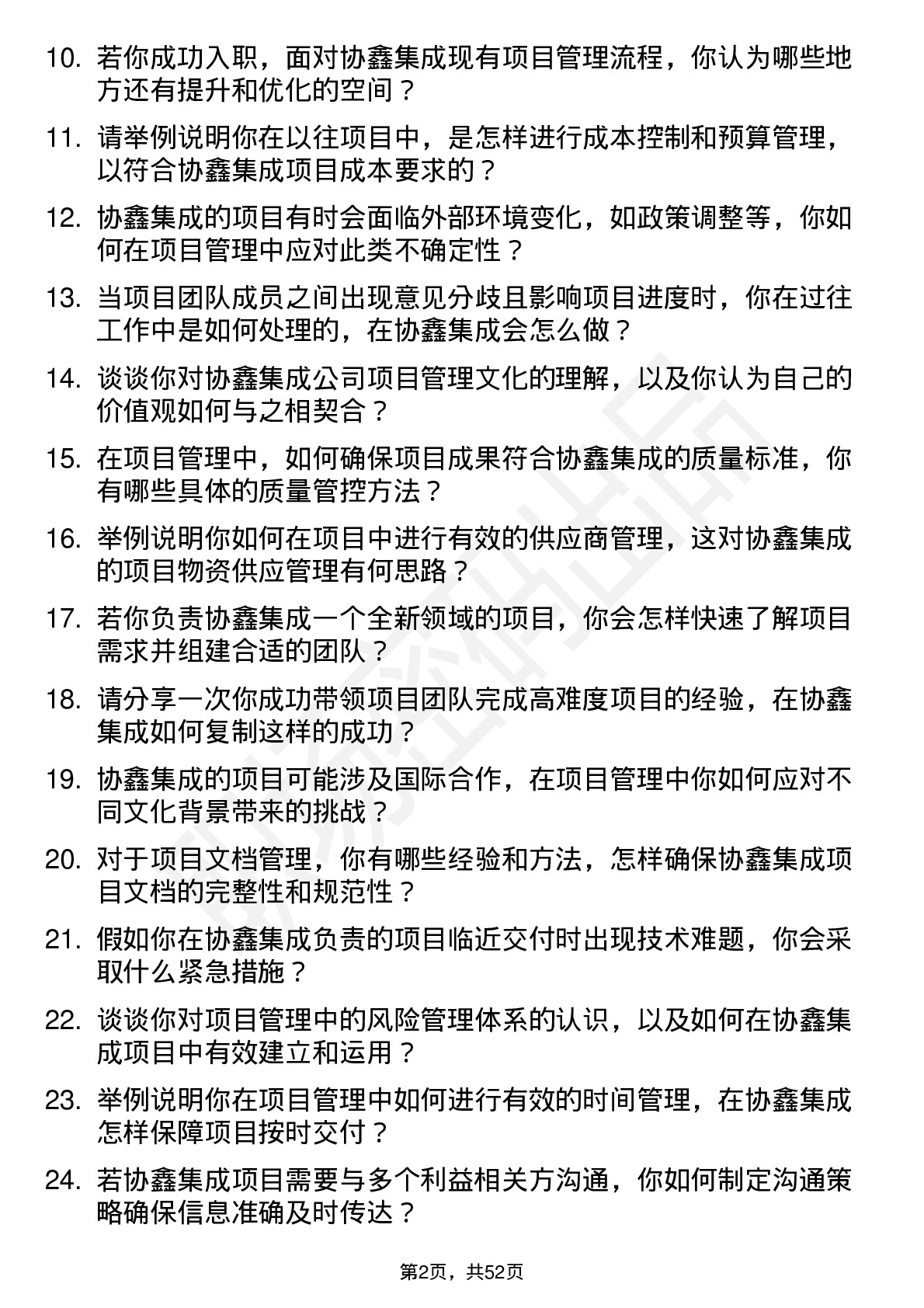 10. 若你成功入职，面对协鑫集成现有项目管理流程，你认为哪些地方还有提升和优化的空间？

11. 请举例说明你在以往项目中，是怎样进行成本控制和预算管理，以符合协鑫集成项目成本要求的？

12. 协鑫集成的项目有时会面临外部环境变化，如政策调整等，你如何在项目管理中应对此类不确定性？

13. 当项目团队成员之间出现意见分歧且影响项目进度时，你在过往工作中是如何处理的，在协鑫集成会怎么做？

14. 谈谈你对协鑫集成公司项目管理文化的理解，以及你认为自己的价值观如何与之相契合？

15. 在项目管理中，如何确保项目成果符合协鑫集成的质量标准，你有哪些具体的质量管控方法？

16. 举例说明你如何在项目中进行有效的供应商管理，这对协鑫集成的项目物资供应管理有何思路？

17. 若你负责协鑫集成一个全新领域的项目，你会怎样快速了解项目需求并组建合适的团队？

18. 请分享一次你成功带领项目团队完成高难度项目的经验，在协鑫集成如何复制这样的成功？

19. 协鑫集成的项目可能涉及国际合作，在项目管理中你如何应对不同文化背景带来的挑战？

20. 对于项目文档管理，你有哪些经验和方法，怎样确保协鑫集成项目文档的完整性和规范性？

21. 假如你在协鑫集成负责的项目临近交付时出现技术难题，你会采取什么紧急措施？

22. 谈谈你对项目管理中的风险管理体系的认识，以及如何在协鑫集成项目中有效建立和运用？

23. 举例说明你在项目管理中如何进行有效的时间管理，在协鑫集成怎样保障项目按时交付？

24. 若协鑫集成项目需要与多个利益相关方沟通，你如何制定沟通策略确保信息准确及时传达？

第2页，共52页